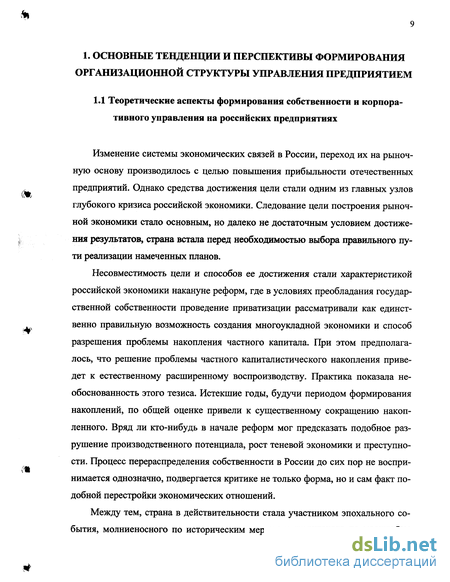 9

1. ОСНОВНЫЕ ТЕНДЕНЦИИ И ПЕРСПЕКТИВЫ ФОРМИРОВАНИЯ ОРГАНИЗАЦИОННОЙ СТРУКТУРЫ УПРАВЛЕНИЯ ПРЕДПРИЯТИЕМ

1.1 Теоретические аспекты формирования собственности и корпоративного управления на российских предприятиях

Изменение системы экономических связей в России, переход их на рыночную основу производилось с целью повышения прибыльности отечественных предприятий. Однако средства достижения цели стали одним из главных узлов глубокого кризиса российской экономики. Следование цели построения рыночной экономики стало основным, но далеко не достаточным условием достижения результатов, страна встала перед необходимостью выбора правильного пути реализации намеченных планов.

Несовместимость цели и способов ее достижения стали характеристикой российской экономики накануне реформ, где в условиях преобладания государственной собственности проведение приватизации рассматривали как единственно правильную возможность создания многоукладной экономики и способ разрешения проблемы накопления частного капитала. При этом предполагалось, что решение проблемы частного капиталистического накопления приведет к естественному расширенному воспроизводству. Практика показала необоснованность этого тезиса. Истекшие годы, будучи периодом формирования накоплений, по общей оценке привели к существенному сокращению накопленного. Вряд ли кто-нибудь в начале реформ мог предсказать подобное разрушение производственного потенциала, рост теневой экономики и преступности. Процесс перераспределения собственности в России до сих пор не воспринимается однозначно, подвергается критике не только форма, но и сам факт подобной перестройки экономических отношений.

Между тем, страна в действительности стала участником эпохального события, молниеносного по историческим мер

dsLib.net
библиотека диссертаций